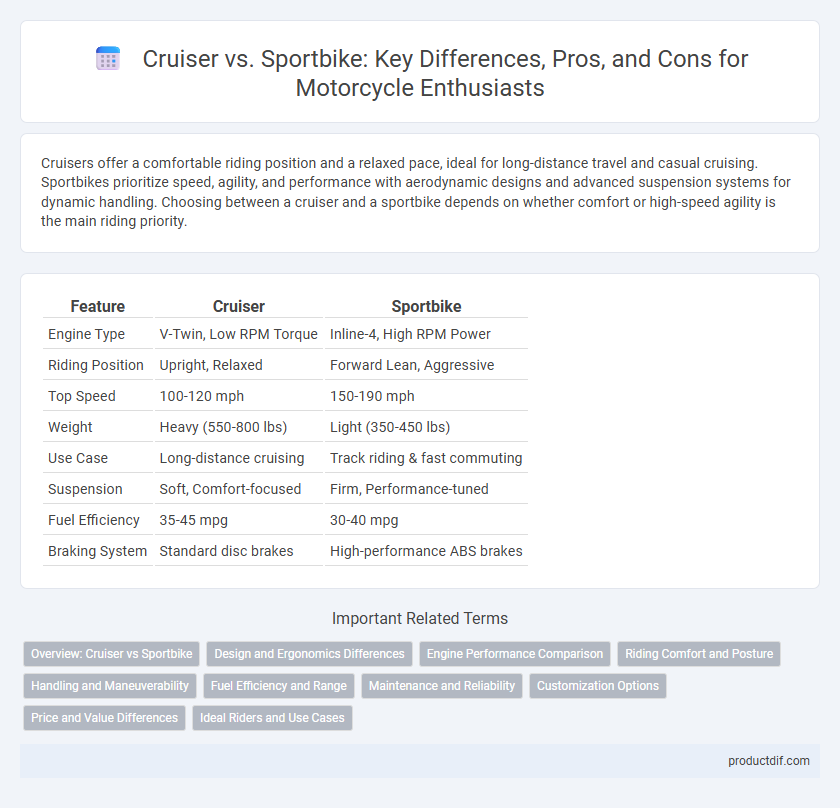 Cruiser vs. Sportbike: Key Differences, Pros, and Cons for Motorcycle Enthusiasts

Cruisers offer a comfortable riding position and a relaxed pace, ideal for long-distance travel and casual cruising. Sportbikes prioritize speed, agility, and performance with aerodynamic designs and advanced suspension systems for dynamic handling. Choosing between a cruiser and a sportbike depends on whether comfort or high-speed agility is the main riding priority.

| Feature | Cruiser | Sportbike |
|---|---|---|
| Engine Type | V-Twin, Low RPM Torque | Inline-4, High RPM Power |
| Riding Position | Upright, Relaxed | Forward Lean, Aggressive |
| Top Speed | 100-120 mph | 150-190 mph |
| Weight | Heavy (550-800 lbs) | Light (350-450 lbs) |
| Use Case | Long-distance cruising | Track riding & fast commuting |
| Suspension | Soft, Comfort-focused | Firm, Performance-tuned |
| Fuel Efficiency | 35-45 mpg | 30-40 mpg |
| Braking System | Standard disc brakes | High-performance ABS brakes |

Important Related Terms

Overview: Cruiser vs Sportbike
Design and Ergonomics Differences
Engine Performance Comparison
Riding Comfort and Posture
Handling and Maneuverability
Fuel Efficiency and Range
Maintenance and Reliability
Customization Options
Price and Value Differences
Ideal Riders and Use Cases

productdif.com